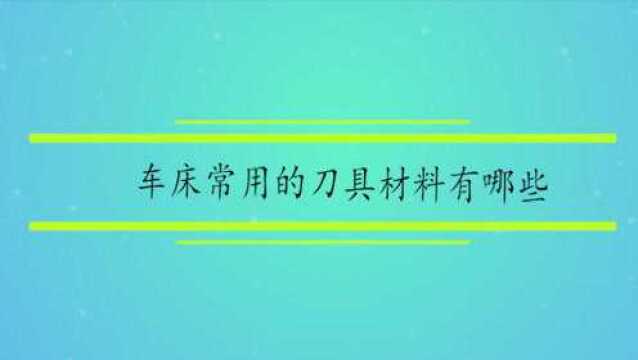 车床常用的刀具材料有哪些